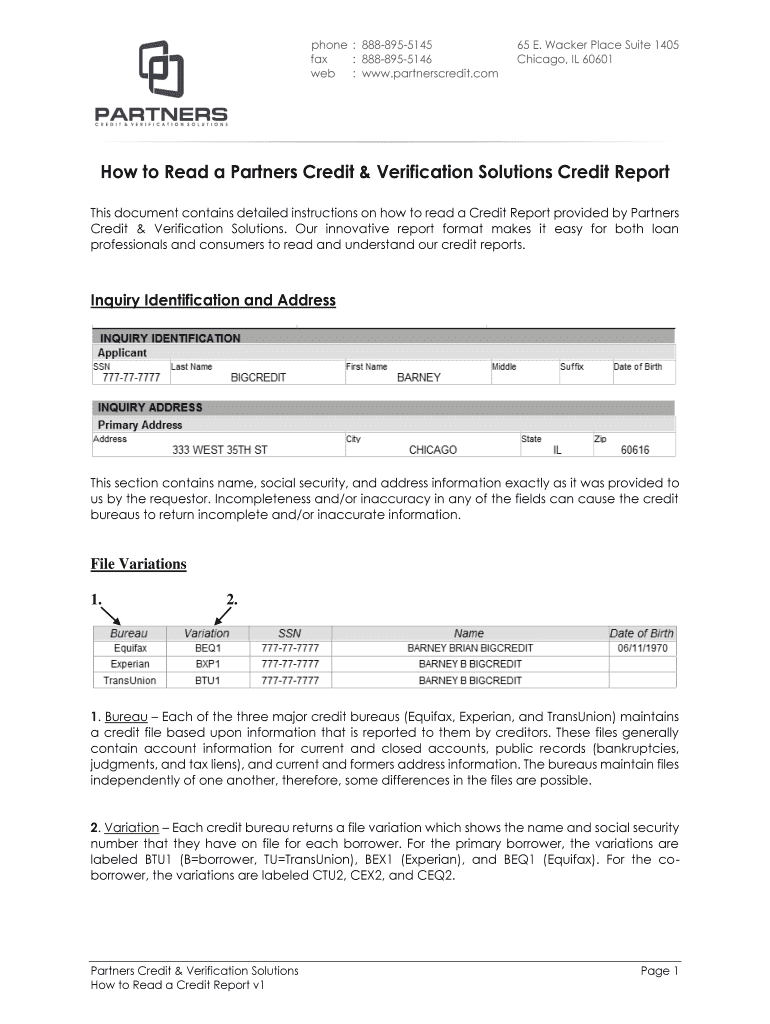 PARTNERS
CREDIT & VERIFICATION SOLUTIONS

phone : 888-895-5145
fax : 888-895-5146
web : www.partnerscredit.com

65 E. Wacker Place Suite 1405
Chicago, IL 60601

How to Read a Partners Credit & Verification Solutions Credit Report

This document contains detailed instructions on how to read a Credit Report provided by Partners Credit & Verification Solutions. Our innovative report format makes it easy for both loan professionals and consumers to read and understand our credit reports.

Inquiry Identification and Address

INQUIRY IDENTIFICATION
Applicant

| SSN | Last Name | First Name | Middle | Suffix | Date of Birth |
|---|---|---|---|---|---|
| 777-77-7777 | BIGCREDIT | BARNEY | | | |

INQUIRY ADDRESS
Primary Address

| Address | City | State | Zip |
|---|---|---|---|
| 333 WEST 35TH ST | CHICAGO | IL | 60616 |

This section contains name, social security, and address information exactly as it was provided to us by the requestor. Incompleteness and/or inaccuracy in any of the fields can cause the credit bureaus to return incomplete and/or inaccurate information.

File Variations

1. 2.

| Bureau | Variation | SSN | Name | Date of Birth |
|---|---|---|---|---|
| Equifax | BEQ1 | 777-77-7777 | BARNEY BRIAN BIGCREDIT | 06/11/1970 |
| Experian | BXP1 | 777-77-7777 | BARNEY B BIGCREDIT | |
| TransUnion | BTU1 | 777-77-7777 | BARNEY B BIGCREDIT | |

1. Bureau – Each of the three major credit bureaus (Equifax, Experian, and TransUnion) maintains a credit file based upon information that is reported to them by creditors. These files generally contain account information for current and closed accounts, public records (bankruptcies, judgments, and tax liens), and current and formers address information. The bureaus maintain files independently of one another, therefore, some differences in the files are possible.

2. Variation – Each credit bureau returns a file variation which shows the name and social security number that they have on file for each borrower. For the primary borrower, the variations are labeled BTU1 (B=borrower, TU=TransUnion), BEX1 (Experian), and BEQ1 (Equifax). For the co-borrower, the variations are labeled CTU2, CEX2, and CEQ2.

Partners Credit & Verification Solutions
How to Read a Credit Report v1

Page 1